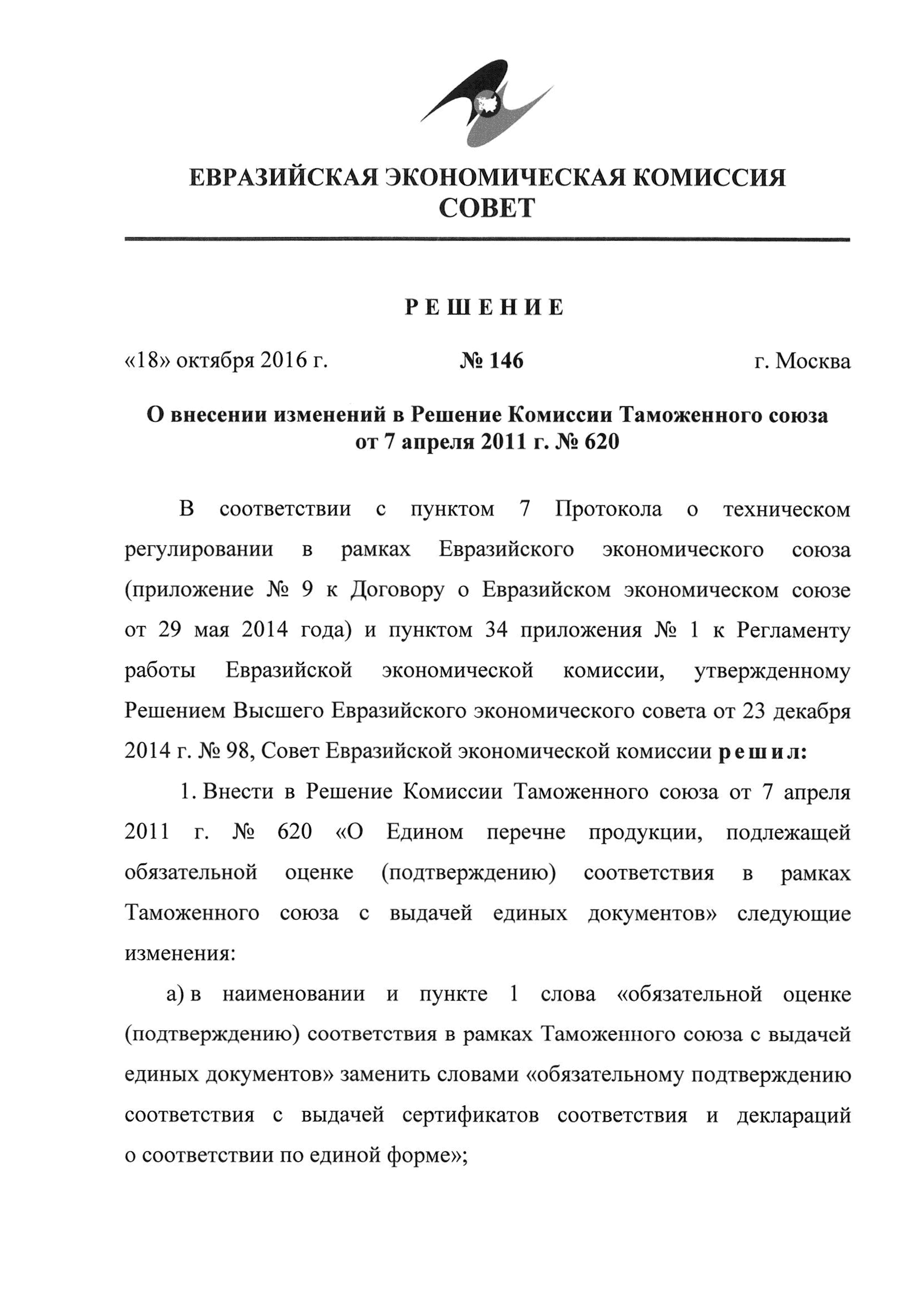 ЕВРАЗИЙСКАЯ ЭКОНОМИЧЕСКАЯ КОМИССИЯ
СОВЕТ

РЕШЕНИЕ

«18» октября 2016 г. № 146 г. Москва

О внесении изменений в Решение Комиссии Таможенного союза от 7 апреля 2011 г. № 620

В соответствии с пунктом 7 Протокола о техническом регулировании в рамках Евразийского экономического союза (приложение № 9 к Договору о Евразийском экономическом союзе от 29 мая 2014 года) и пунктом 34 приложения № 1 к Регламенту работы Евразийской экономической комиссии, утвержденному Решением Высшего Евразийского экономического совета от 23 декабря 2014 г. № 98, Совет Евразийской экономической комиссии решил:

1. Внести в Решение Комиссии Таможенного союза от 7 апреля 2011 г. № 620 «О Едином перечне продукции, подлежащей обязательной оценке (подтверждению) соответствия в рамках Таможенного союза с выдачей единых документов» следующие изменения:

а) в наименовании и пункте 1 слова «обязательной оценке (подтверждению) соответствия в рамках Таможенного союза с выдачей единых документов» заменить словами «обязательному подтверждению соответствия с выдачей сертификатов соответствия и деклараций о соответствии по единой форме»;